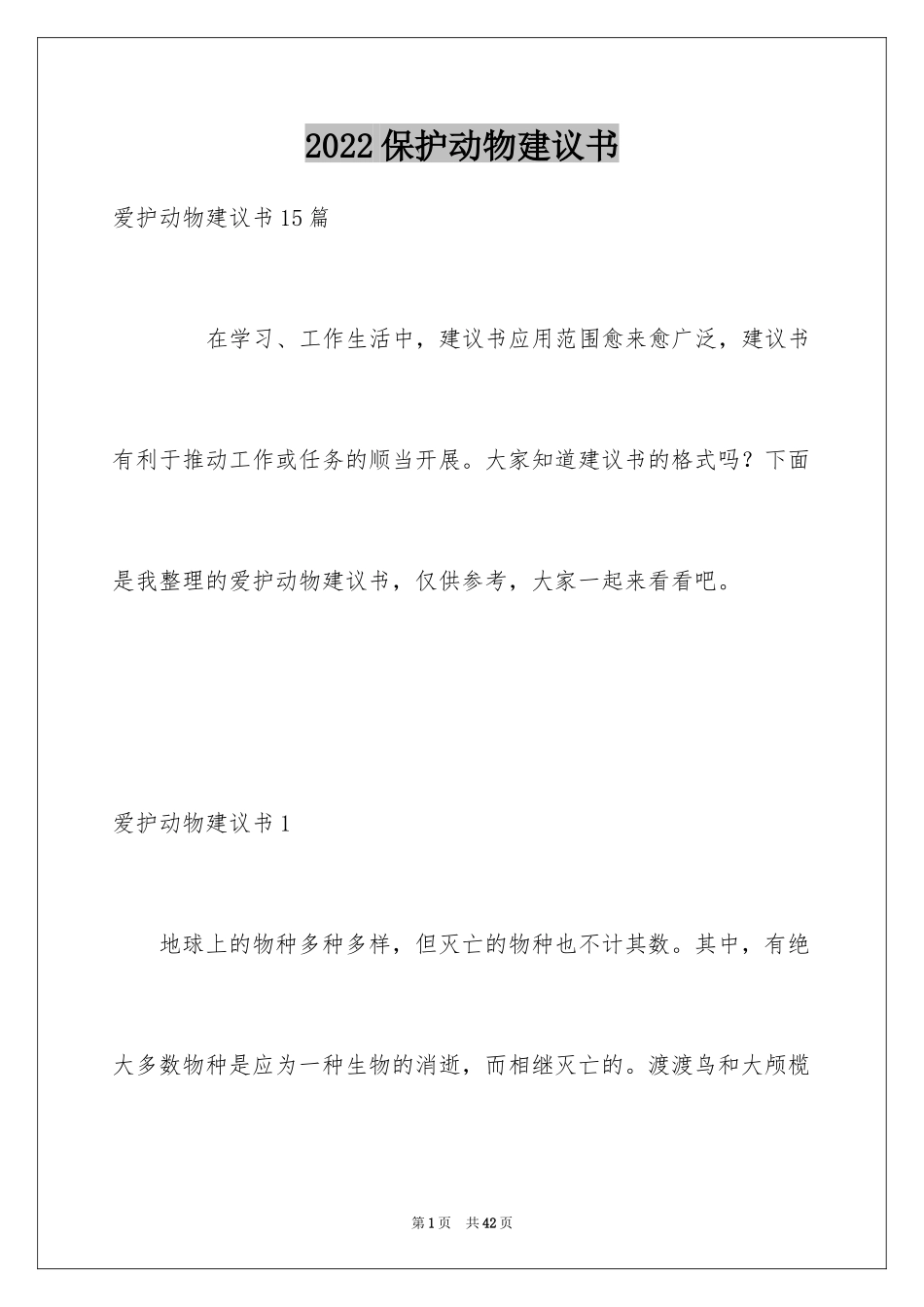 2022保护动物建议书

爱护动物建议书15篇

在学习、工作生活中，建议书应用范围愈来愈广泛，建议书有利于推动工作或任务的顺当开展。大家知道建议书的格式吗？下面是我整理的爱护动物建议书，仅供参考，大家一起来看看吧。

爱护动物建议书1

地球上的物种多种多样，但灭亡的物种也不计其数。其中，有绝大多数物种是应为一种生物的消逝，而相继灭亡的。渡渡鸟和大颅榄

第1页 共42页